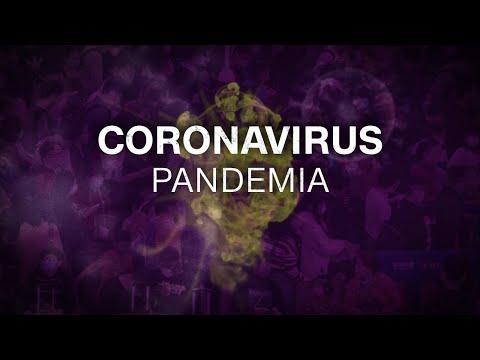 CORONAVIRUS
PANDEMIA